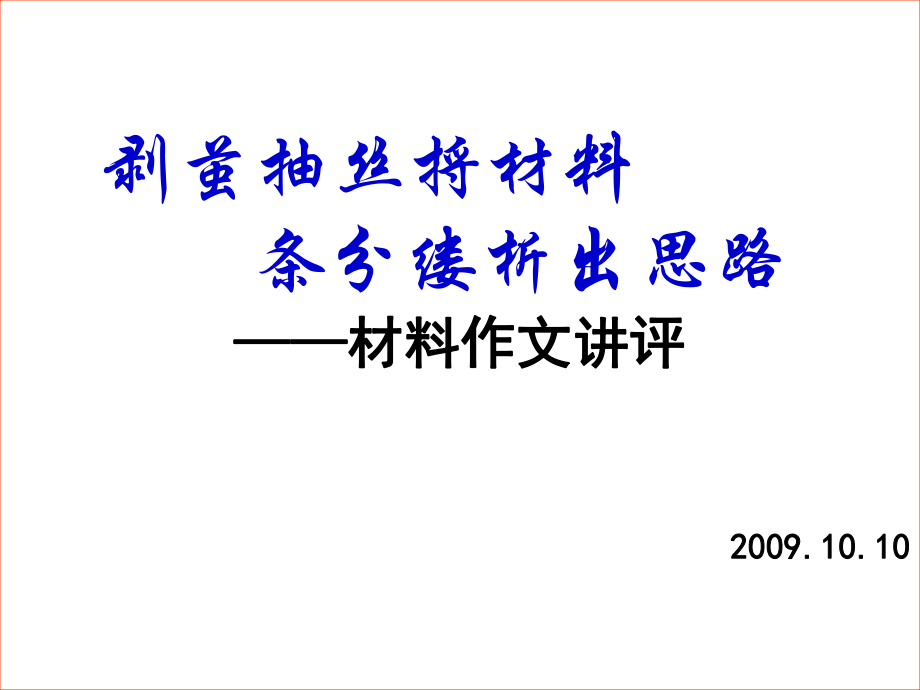 剥茧抽丝捋材料

条分缕析出思路

——材料作文讲评

2009.10.10